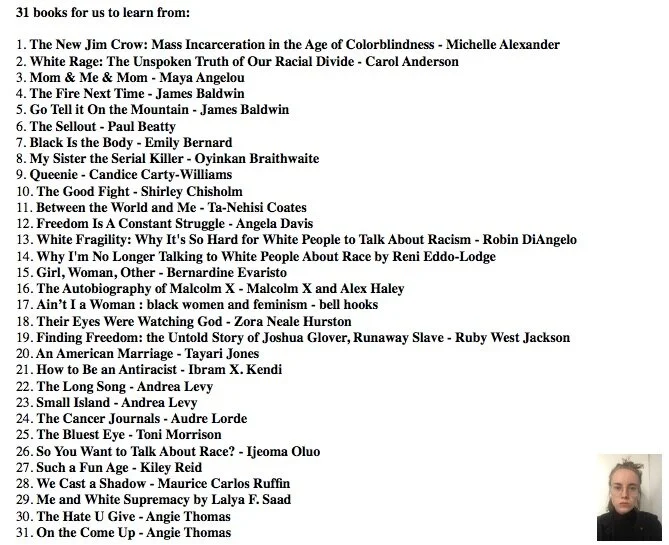 31 books for us to learn from:

1. The New Jim Crow: Mass Incarceration in the Age of Colorblindness - Michelle Alexander
2. White Rage: The Unspoken Truth of Our Racial Divide - Carol Anderson
3. Mom & Me & Mom - Maya Angelou
4. The Fire Next Time - James Baldwin
5. Go Tell it On the Mountain - James Baldwin
6. The Sellout - Paul Beatty
7. Black Is the Body - Emily Bernard
8. My Sister the Serial Killer - Oyinkan Braithwaite
9. Queenie - Candice Carty-Williams
10. The Good Fight - Shirley Chisholm
11. Between the World and Me - Ta-Nehisi Coates
12. Freedom Is A Constant Struggle - Angela Davis
13. White Fragility: Why It's So Hard for White People to Talk About Racism - Robin DiAngelo
14. Why I'm No Longer Talking to White People About Race by Reni Eddo-Lodge
15. Girl, Woman, Other - Bernardine Evaristo
16. The Autobiography of Malcolm X - Malcolm X and Alex Haley
17. Ain't I a Woman : black women and feminism - bell hooks
18. Their Eyes Were Watching God - Zora Neale Hurston
19. Finding Freedom: the Untold Story of Joshua Glover, Runaway Slave - Ruby West Jackson
20. An American Marriage - Tayari Jones
21. How to Be an Antiracist - Ibram X. Kendi
22. The Long Song - Andrea Levy
23. Small Island - Andrea Levy
24. The Cancer Journals - Audre Lorde
25. The Bluest Eye - Toni Morrison
26. So You Want to Talk About Race? - Ijeoma Oluo
27. Such a Fun Age - Kiley Reid
28. We Cast a Shadow - Maurice Carlos Ruffin
29. Me and White Supremacy by Lalya F. Saad
30. The Hate U Give - Angie Thomas
31. On the Come Up - Angie Thomas